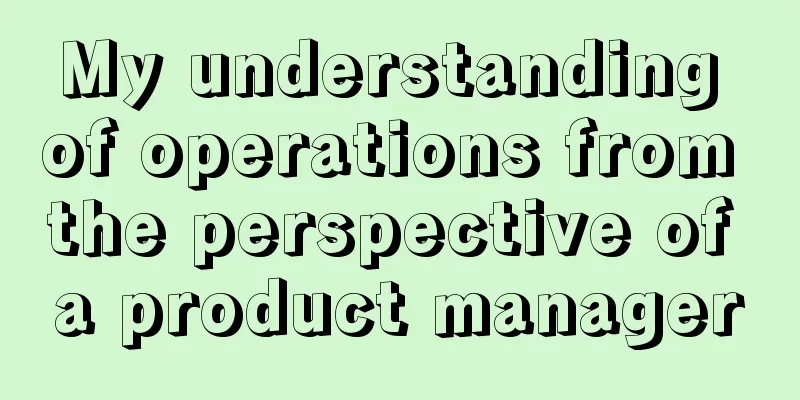 My understanding of operations from the perspective of a product manager